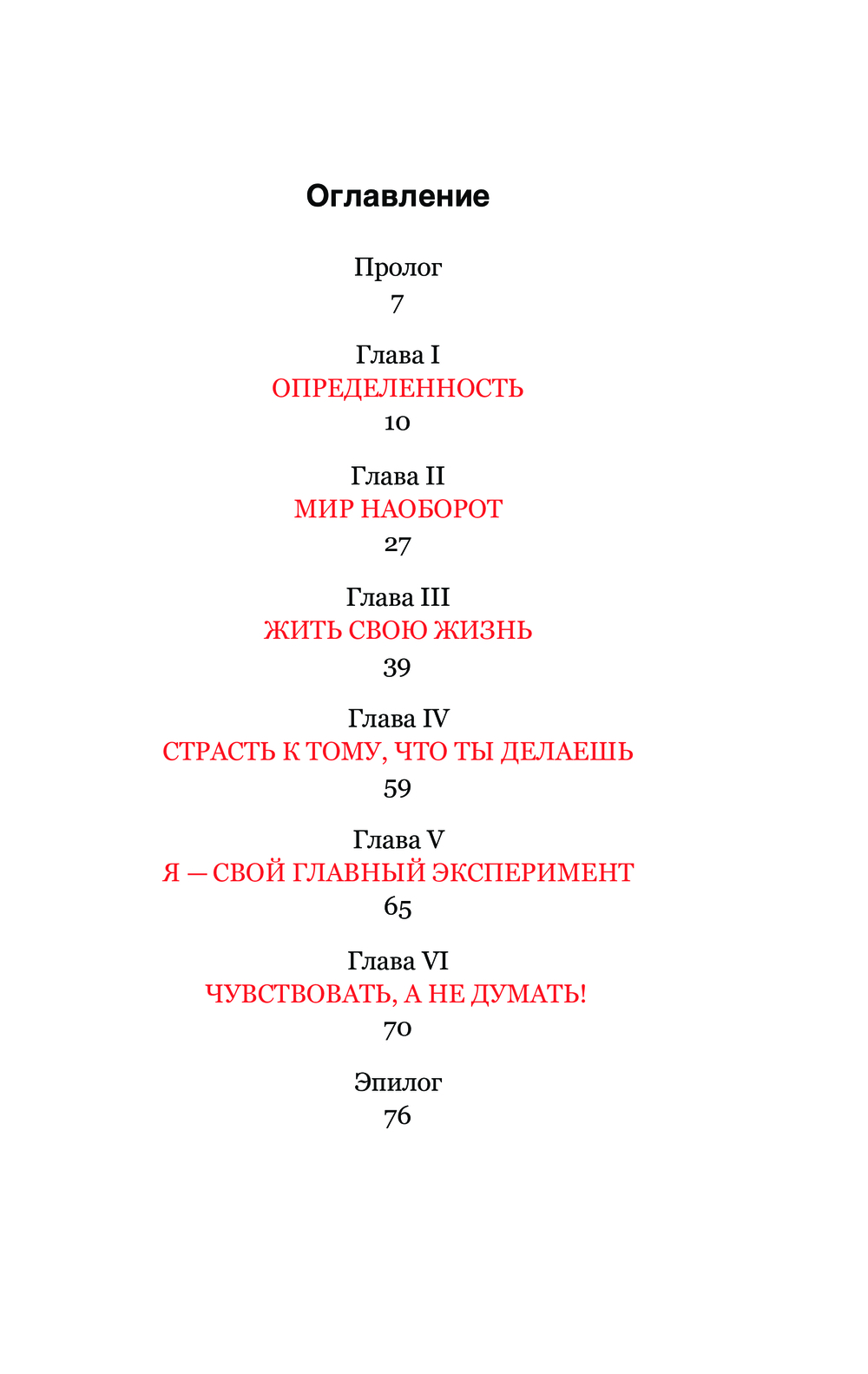 Оглавление

Пролог
7

Глава I
ОПРЕДЕЛЕННОСТЬ
10

Глава II
МИР НАОБОРОТ
27

Глава III
ЖИТЬ СВОЮ ЖИЗНЬ
39

Глава IV
СТРАСТЬ К ТОМУ, ЧТО ТЫ ДЕЛАЕШЬ
59

Глава V
Я — СВОЙ ГЛАВНЫЙ ЭКСПЕРИМЕНТ
65

Глава VI
ЧУВСТВОВАТЬ, А НЕ ДУМАТЬ!
70

Эпилог
76